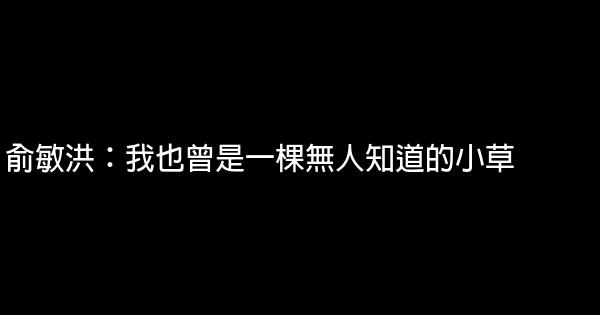 俞敏洪：我也曾是一棵無人知道的小草